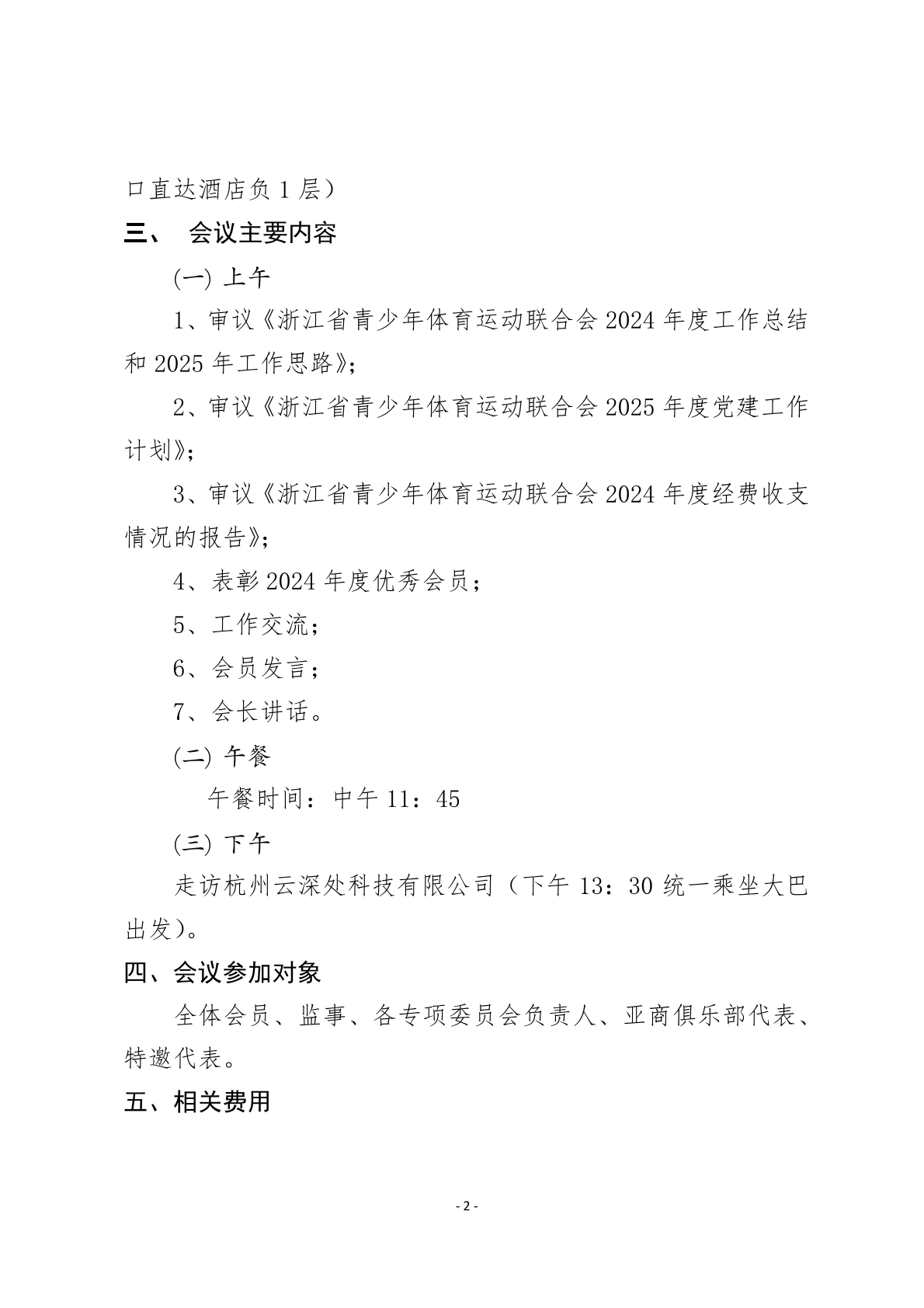 口直达酒店负 1 层）

三、 会议主要内容

(一) 上午

1、审议《浙江省青少年体育运动联合会 2024 年度工作总结和 2025 年工作思路》;

2、审议《浙江省青少年体育运动联合会 2025 年度党建工作计划》;

3、审议《浙江省青少年体育运动联合会 2024 年度经费收支情况的报告》;

4、表彰 2024 年度优秀会员；

5、工作交流；

6、会员发言；

7、会长讲话。

(二) 午餐

午餐时间：中午 11：45

(三) 下午

走访杭州云深处科技有限公司（下午 13：30 统一乘坐大巴出发）。

四、会议参加对象

全体会员、监事、各专项委员会负责人、亚商俱乐部代表、特邀代表。

五、相关费用

- 2 -